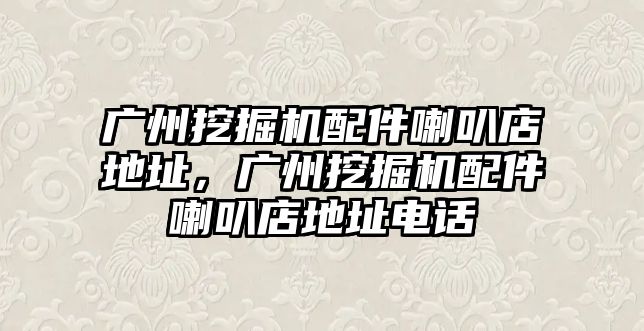 广州挖掘机配件喇叭店地址，广州挖掘机配件喇叭店地址电话